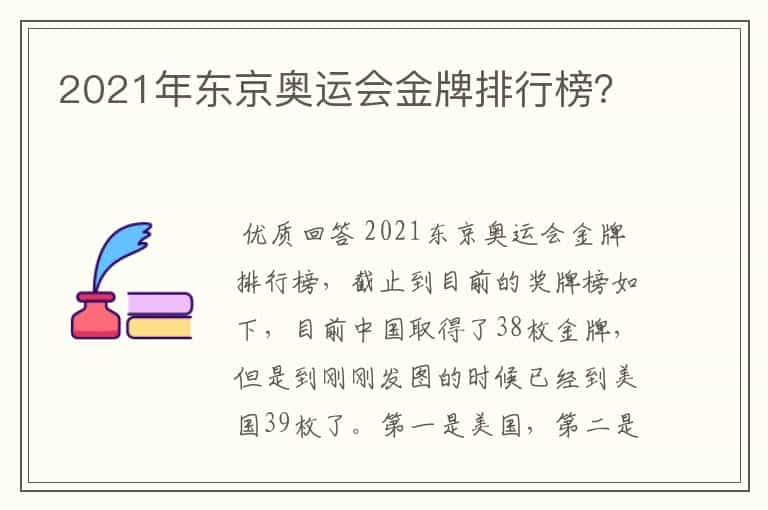 2021年东京奥运会金牌排行榜?

优质回答 2021东京奥运会金牌排行榜，截止到目前的奖牌榜如下，目前中国取得了38枚金牌，但是到刚刚发图的时候已经到美国39枚了。第一是美国，第二是